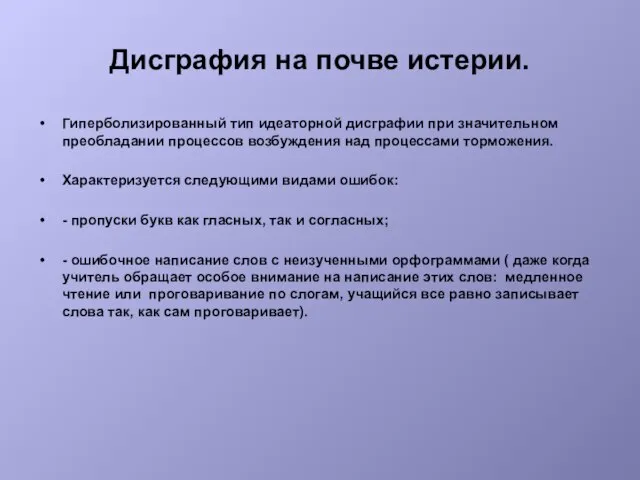 Дисграфия на почве истерии.

• Гиперболизированный тип идеаторной дисграфии при значительном преобладании процессов возбуждения над процессами торможения.

• Характеризуется следующими видами ошибок:

• - пропуски букв как гласных, так и согласных;

• - ошибочное написание слов с неизученными орфограммами ( даже когда учитель обращает особое внимание на написание этих слов: медленное чтение или проговаривание по слогам, учащийся все равно записывает слова так, как сам проговаривает).